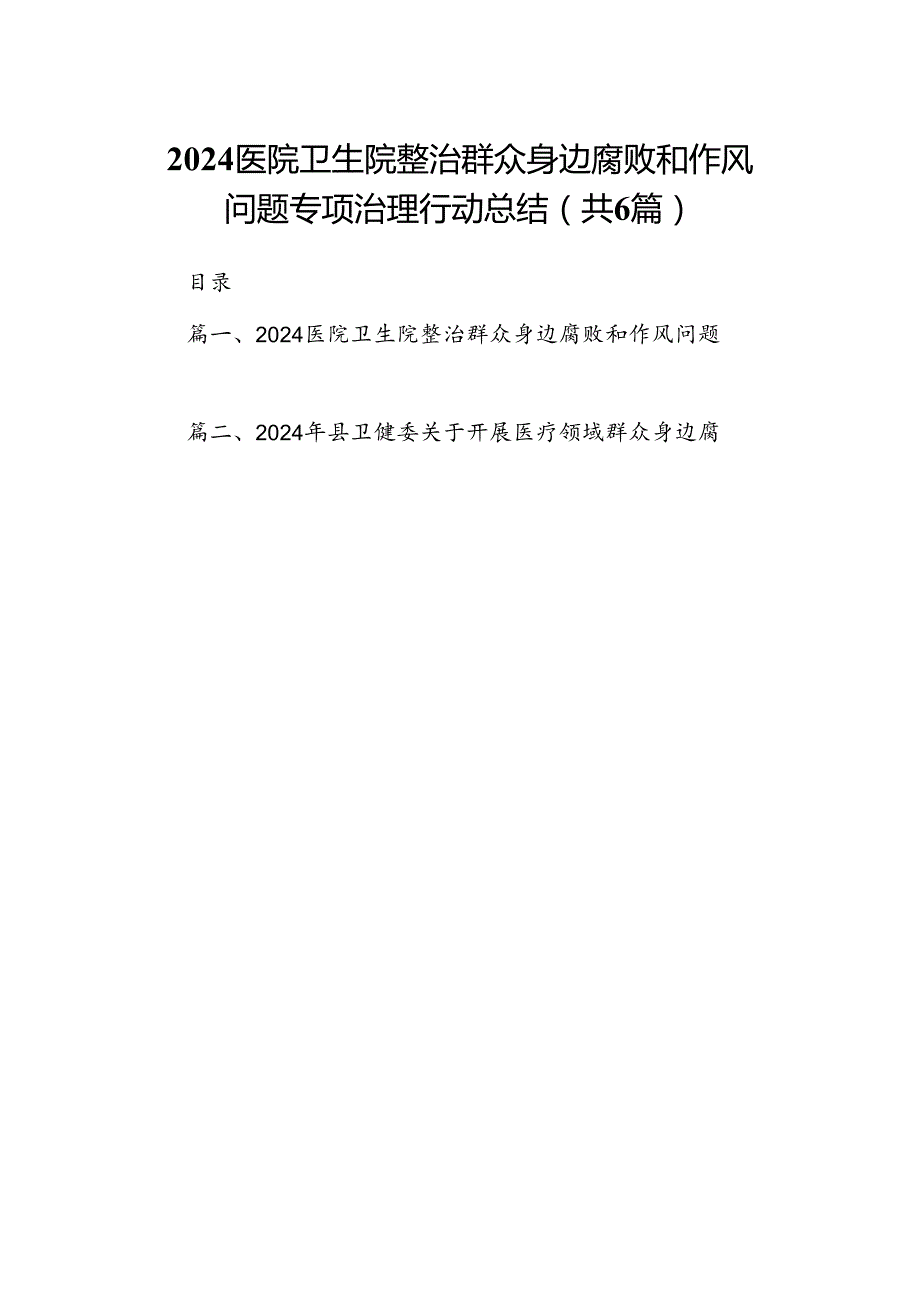 2024医院卫生院整治群众身边腐败和作风问题专项治理行动总结（共6篇）

目录

篇一、2024医院卫生院整治群众身边腐败和作风问题

篇二、2024年县卫健委关于开展医疗领域群众身边腐